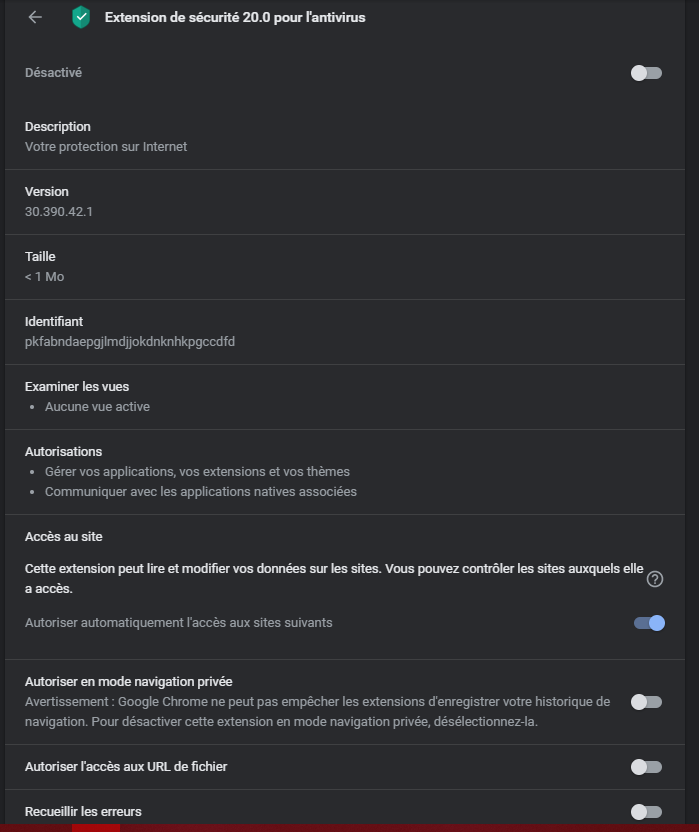 Extension de sécurité 20.0 pour l'antivirus

Désactivé

Description
Votre protection sur Internet

Version
30.390.42.1

Taille
< 1 Mo

Identifiant
pkfabndaepgjlmdjjokdnknhkpgccdfd

Examiner les vues
• Aucune vue active

Autorisations
• Gérer vos applications, vos extensions et vos thèmes
• Communiquer avec les applications natives associées

Accès au site

Cette extension peut lire et modifier vos données sur les sites. Vous pouvez contrôler les sites auxquels elle a accès.

Autoriser automatiquement l'accès aux sites suivants

Autoriser en mode navigation privée
Avertissement : Google Chrome ne peut pas empêcher les extensions d'enregistrer votre historique de navigation. Pour désactiver cette extension en mode navigation privée, désélectionnez-la.

Autoriser l'accès aux URL de fichier

Recueillir les erreurs